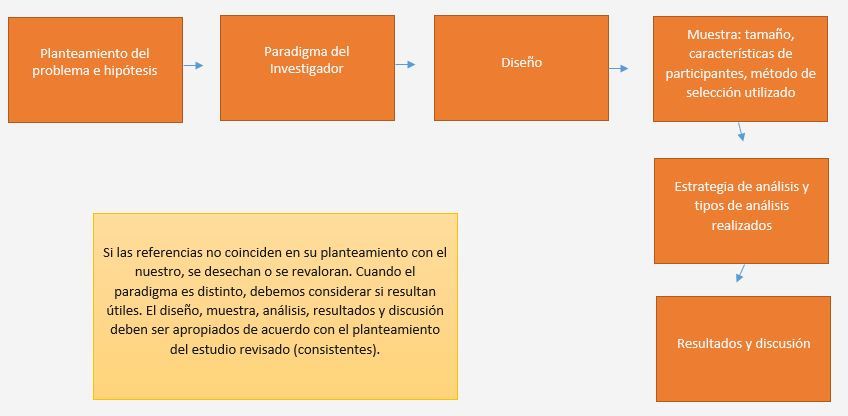 Planteamiento del problema e hipótesis

Paradigma del Investigador

Diseño

Muestra: tamaño, características de participantes, método de selección utilizado

Estrategia de análisis y tipos de análisis realizados

Resultados y discusión

Si las referencias no coinciden en su planteamiento con el nuestro, se desechan o se revaloran. Cuando el paradigma es distinto, debemos considerar si resultan útiles. El diseño, muestra, análisis, resultados y discusión deben ser apropiados de acuerdo con el planteamiento del estudio revisado (consistentes).